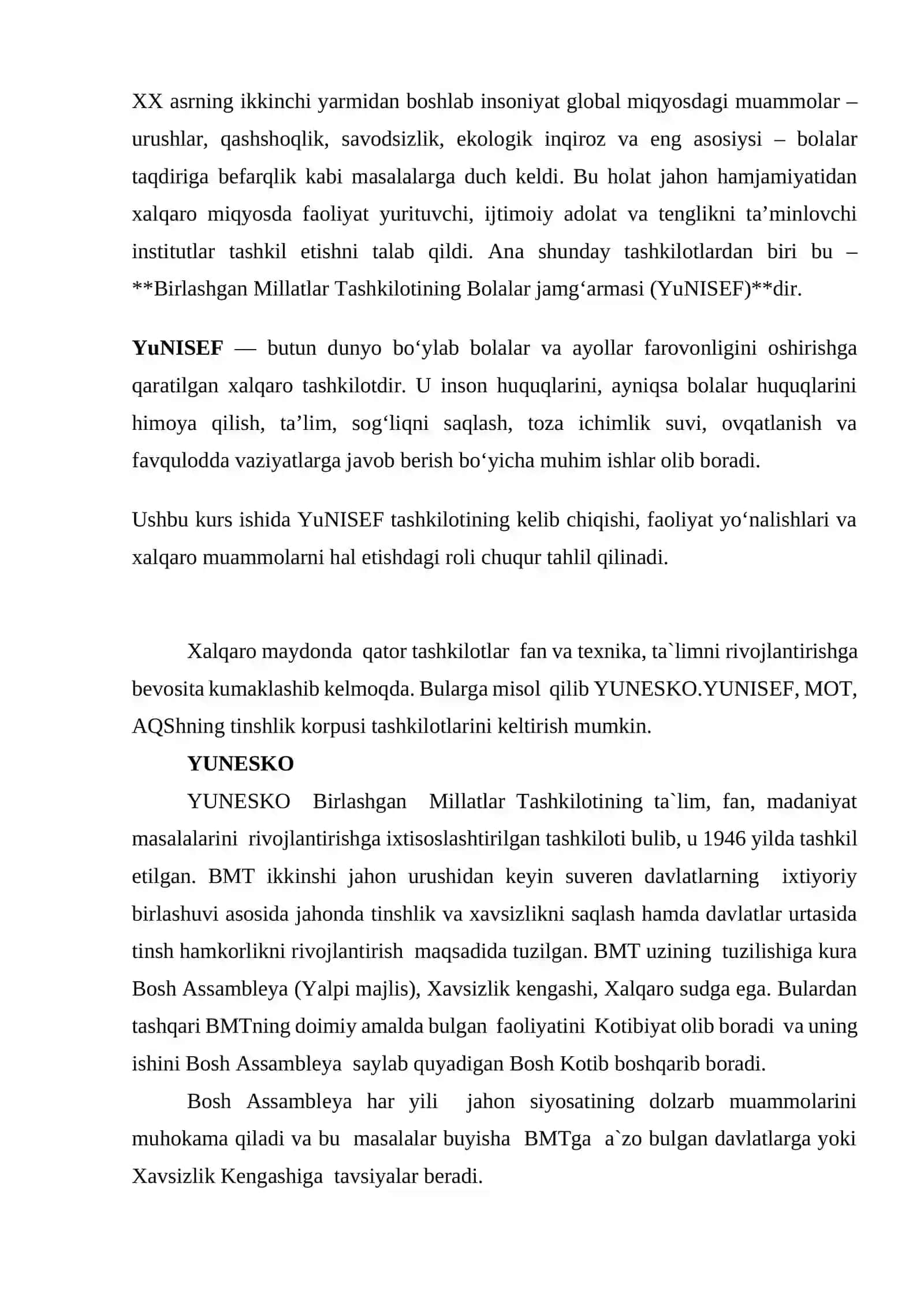 XX asrning ikkinchi yarmidan boshlab insoniyat global miqyosdagi muammolar – urushlar, qashshoqlik, savodsizlik, ekologik inqiroz va eng asosiysi – bolalar taqdiriga befarqlik kabi masalalarga duch keldi. Bu holat jahon hamjamiyatidan xalqaro miqyosda faoliyat yurituvchi, ijtimoiy adolat va tenglikni ta’minlovchi institutlar tashkil etishni talab qildi. Ana shunday tashkilotlardan biri bu – **Birlashgan Millatlar Tashkilotining Bolalar jamg‘armasi (YuNISEF)**dir.

YuNISEF — butun dunyo bo‘ylab bolalar va ayollar farovonligini oshirishga qaratilgan xalqaro tashkilotdir. U inson huquqlarini, ayniqsa bolalar huquqlarini himoya qilish, ta’lim, sog‘liqni saqlash, toza ichimlik suvi, ovqatlanish va favqulodda vaziyatlarga javob berish bo‘yicha muhim ishlar olib boradi.

Ushbu kurs ishida YuNISEF tashkilotining kelib chiqishi, faoliyat yo‘nalishlari va xalqaro muammolarni hal etishdagi roli chuqur tahlil qilinadi.

Xalqaro maydonda qator tashkilotlar fan va texnika, ta`limni rivojlantirishga bevosita kumaklashib kelmoqda. Bularga misol qilib YUNESKO.YUNISEF, MOT, AQShning tinshlik korpusi tashkilotlarini keltirish mumkin.

YUNESKO

YUNESKO Birlashgan Millatlar Tashkilotining ta`lim, fan, madaniyat masalalarini rivojlantirishga ixtisoslashtirilgan tashkiloti bulib, u 1946 yilda tashkil etilgan. BMT ikkinshi jahon urushidan keyin suveren davlatlarning ixtiyoriy birlashuvi asosida jahonda tinshlik va xavsizlikni saqlash hamda davlatlar urtasida tinsh hamkorlikni rivojlantirish maqsadida tuzilgan. BMT uzining tuzilishiga kura Bosh Assambleya (Yalpi majlis), Xavsizlik kengashi, Xalqaro sudga ega. Bulardan tashqari BMTning doimiy amalda bulgan faoliyatini Kotibiyat olib boradi va uning ishini Bosh Assambleya saylab quyadigan Bosh Kotib boshqarib boradi.

Bosh Assambleya har yili jahon siyosatining dolzarb muammolarini muhokama qiladi va bu masalalar buyisha BMTga a`zo bulgan davlatlarga yoki Xavsizlik Kengashiga tavsiyalar beradi.